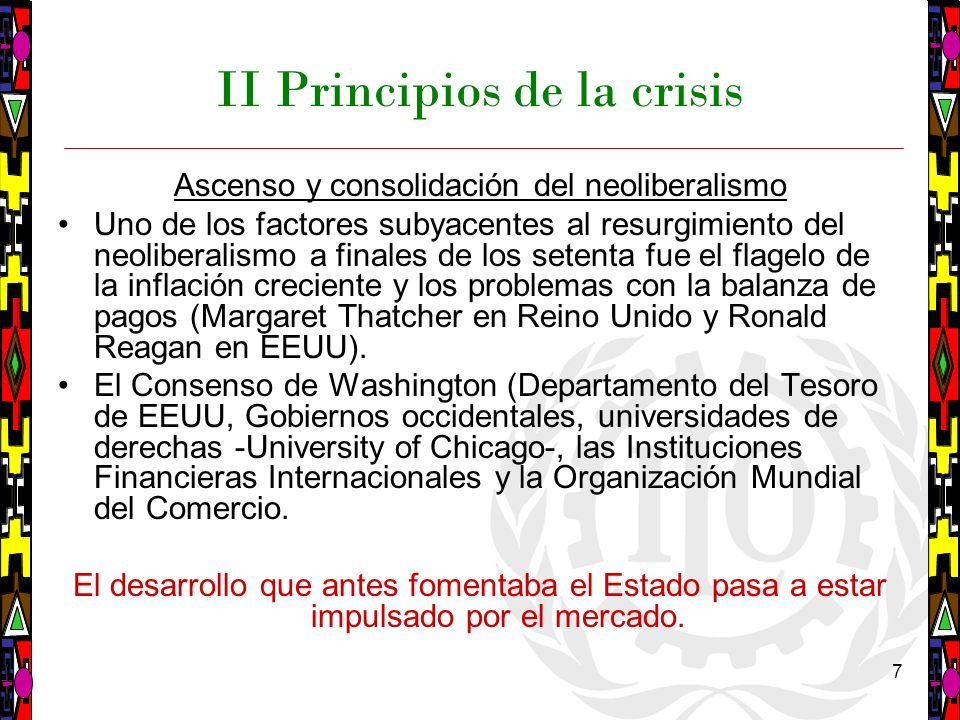 II Principios de la crisis

Ascenso y consolidación del neoliberalismo

• Uno de los factores subyacentes al resurgimiento del neoliberalismo a finales de los setenta fue el flagelo de la inflación creciente y los problemas con la balanza de pagos (Margaret Thatcher en Reino Unido y Ronald Reagan en EEUU).
• El Consenso de Washington (Departamento del Tesoro de EEUU, Gobiernos occidentales, universidades de derechas -University of Chicago-, las Instituciones Financieras Internacionales y la Organización Mundial del Comercio.

El desarrollo que antes fomentaba el Estado pasa a estar impulsado por el mercado.

ILO

7